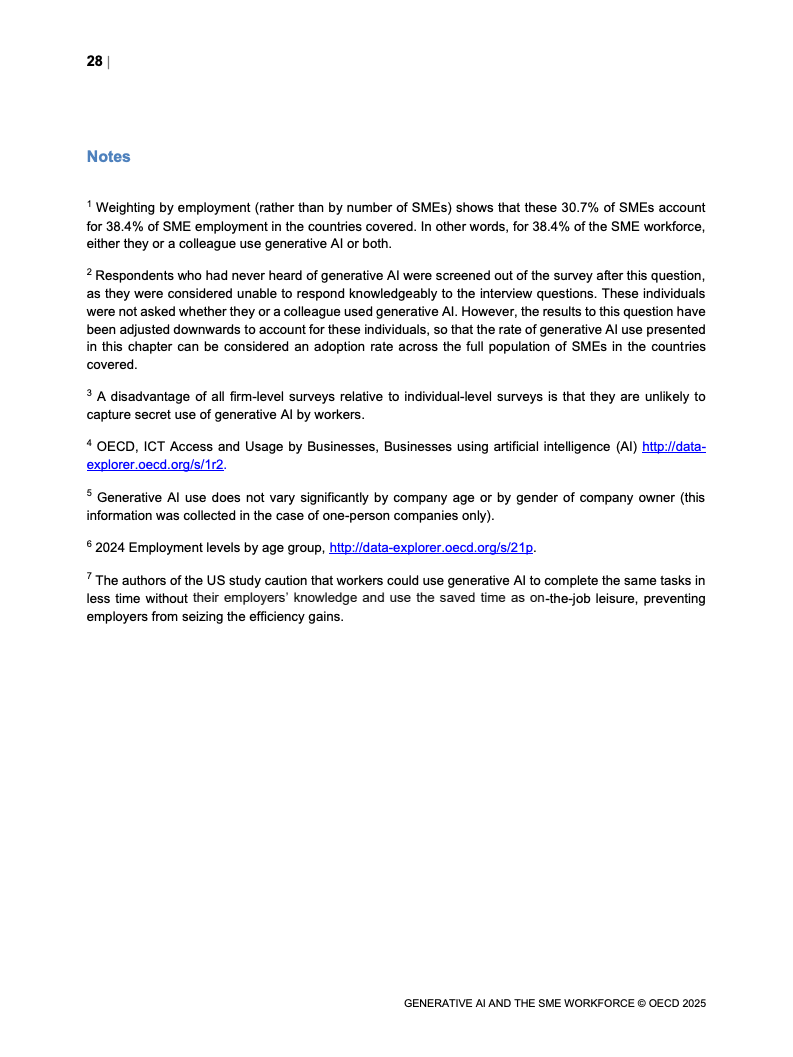 28 |

Notes

$^1$ Weighting by employment (rather than by number of SMEs) shows that these 30.7% of SMEs account for 38.4% of SME employment in the countries covered. In other words, for 38.4% of the SME workforce, either they or a colleague use generative AI or both.

$^2$ Respondents who had never heard of generative AI were screened out of the survey after this question, as they were considered unable to respond knowledgeably to the interview questions. These individuals were not asked whether they or a colleague used generative AI. However, the results to this question have been adjusted downwards to account for these individuals, so that the rate of generative AI use presented in this chapter can be considered an adoption rate across the full population of SMEs in the countries covered.

$^3$ A disadvantage of all firm-level surveys relative to individual-level surveys is that they are unlikely to capture secret use of generative AI by workers.

$^4$ OECD, ICT Access and Usage by Businesses, Businesses using artificial intelligence (AI) http://data-explorer.oecd.org/s/1r2.

$^5$ Generative AI use does not vary significantly by company age or by gender of company owner (this information was collected in the case of one-person companies only).

$^6$ 2024 Employment levels by age group, http://data-explorer.oecd.org/s/21p.

$^7$ The authors of the US study caution that workers could use generative AI to complete the same tasks in less time without their employers' knowledge and use the saved time as on-the-job leisure, preventing employers from seizing the efficiency gains.

GENERATIVE AI AND THE SME WORKFORCE © OECD 2025